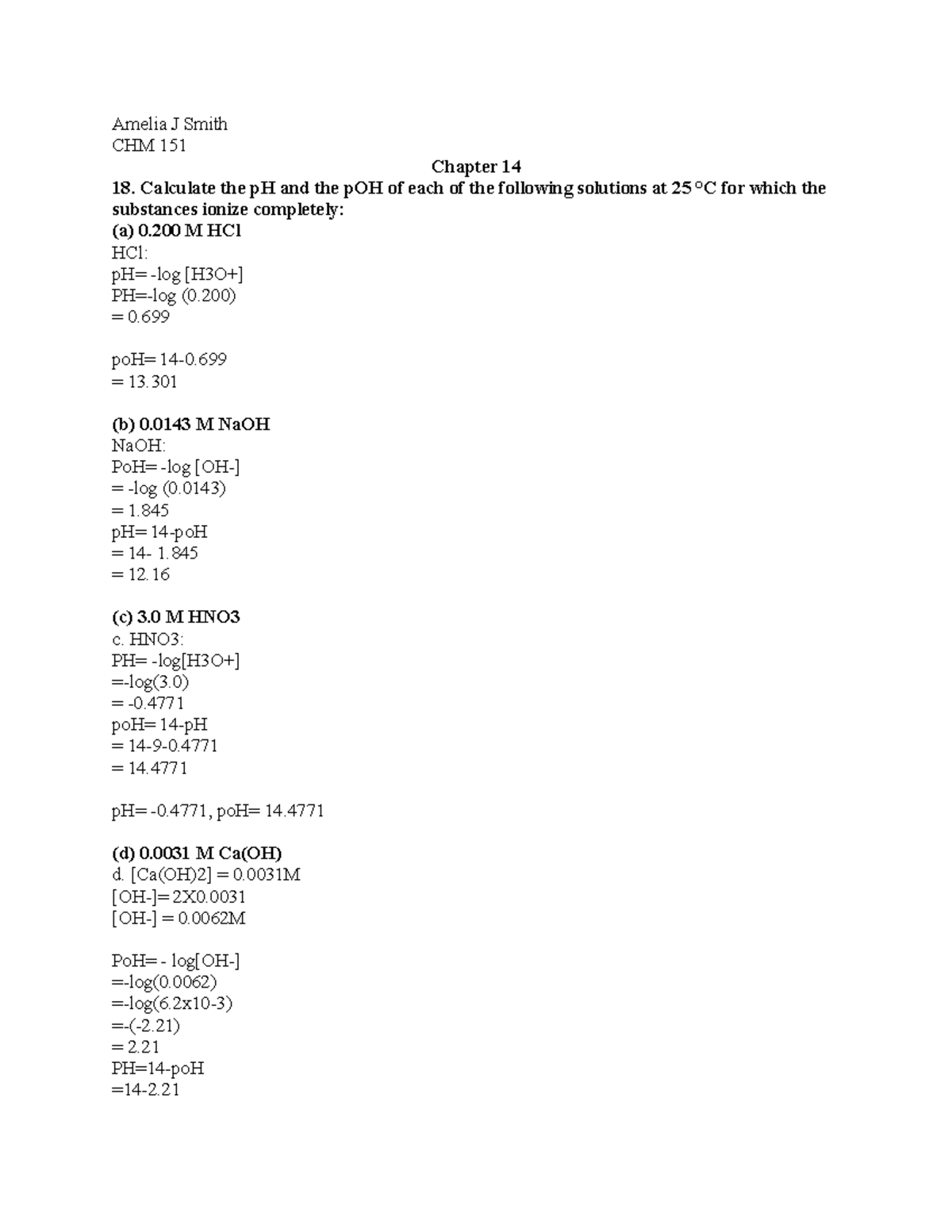 Amelia J Smith
CHM 151

Chapter 14

18. Calculate the pH and the pOH of each of the following solutions at 25 °C for which the substances ionize completely:
(a) 0.200 M HCl
HCl:
pH= -log [H3O+]
PH=-log (0.200)
= 0.699

poH= 14-0.699
= 13.301

(b) 0.0143 M NaOH
NaOH:
PoH= -log [OH-]
= -log (0.0143)
= 1.845
pH= 14-poH
= 14- 1.845
= 12.16

(c) 3.0 M HNO3
c. HNO3:
PH= -log[H3O+]
=-log(3.0)
= -0.4771
poH= 14-pH
= 14-9-0.4771
= 14.4771

pH= -0.4771, poH= 14.4771

(d) 0.0031 M Ca(OH)
d. [Ca(OH)2] = 0.0031M
[OH-]=2X0.0031
[OH-] = 0.0062M

PoH= - log[OH-]
=-log(0.0062)
=-log(6.2x10-3)
=-(-2.21)
= 2.21
PH=14-poH
=14-2.21